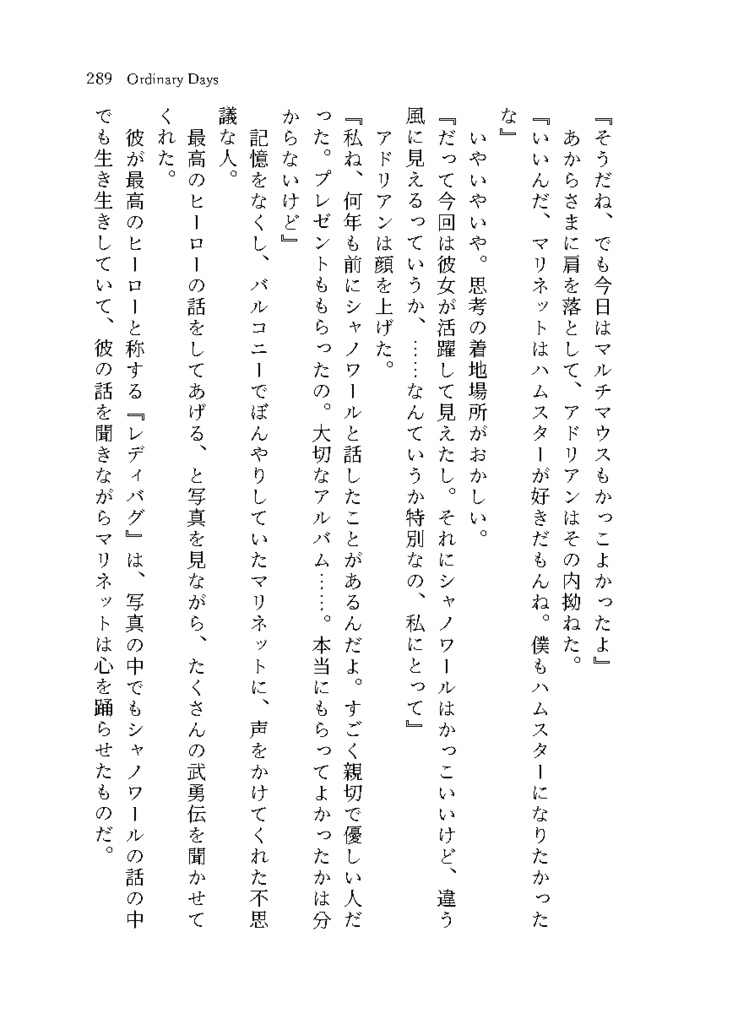 289 Ordinary Days

『そうだね、でも今日はマルチマウスもかっこよかったよ』

あからさまに肩を落として、アドリアンはその内拗ねた。

『いいんだ、マリネットはハムスターが好きだもんね。僕もハムスターになりたかったな』

いやいやいや。思考の着地場所がおかしい。

『だって今回は彼女が活躍して見えたし。それにシャノワールはかっこいいけど、違う風に見えるっていうか、……なんていうか特別なの、私にとって』

アドリアンは顔を上げた。

『私ね、何年も前にシャノワールと話したことがあるんだよ。すごく親切で優しい人だった。プレゼントももらったの。大切なアルバム……。本当にもらってよかったかは分からないけど』

記憶をなくし、バルコニーでぼんやりしていたマリネットに、声をかけてくれた不思議な人。

最高のヒーローの話をしてあげる、と写真を見ながら、たくさんの武勇伝を聞かせてくれた。

彼が最高のヒーローと称する『レディバグ』は、写真の中でもシャノワールの話の中でも生き生きしていて、彼の話を聞きながらマリネットは心を踊らせたものだ。